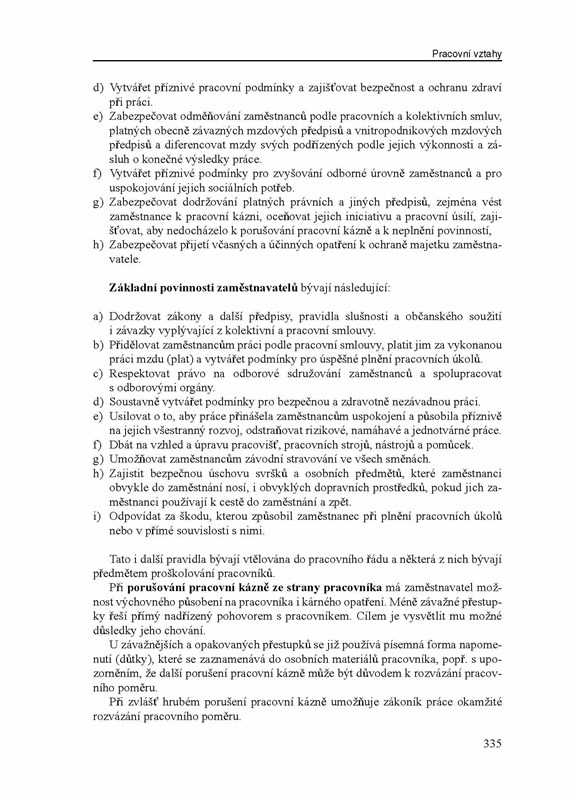 Pracovní vztahy

d) Vytvářet příznivé pracovní podmínky a zajišťovat bezpečnost a ochranu zdraví při práci.
e) Zabezpečovat odměňování zaměstnanců podle pracovních a kolektivních smluv, platných obecně závazných mzdových předpisů a vnitropodnikových mzdových předpisů a diferencovat mzdy svých podřízených podle jejich výkonnosti a zásluh o konečné výsledky práce.
f) Vytvářet příznivé podmínky pro zvyšování odborné úrovně zaměstnanců a pro uspokojování jejich sociálních potřeb.
g) Zabezpečovat dodržování platných právních a jiných předpisů, zejména vést zaměstnance k pracovní kázni, oceňovat jejich iniciativu a pracovní úsilí, zajišťovat, aby nedocházelo k porušování pracovní kázně a k neplnění povinností,
h) Zabezpečovat přijetí včasných a účinných opatření k ochraně majetku zaměstnavatele.

Základní povinnosti zaměstnavatelů bývají následující:

a) Dodržovat zákony a další předpisy, pravidla slušnosti a občanského soužití i závazky vyplývající z kolektivní a pracovní smlouvy.
b) Přidělovat zaměstnancům práci podle pracovní smlouvy, platit jim za vykonanou práci mzdu (plat) a vytvářet podmínky pro úspěšné plnění pracovních úkolů.
c) Respektovat právo na odborové sdružování zaměstnanců a spolupracovat s odborovými orgány.
d) Soustavně vytvářet podmínky pro bezpečnou a zdravotně nezávadnou práci.
e) Usilovat o to, aby práce přinášela zaměstnancům uspokojení a působila příznivě na jejich všestranný rozvoj, odstraňovat rizikové, namáhavé a jednotvárné práce.
f) Dbát na vzhled a úpravu pracovišť, pracovních strojů, nástrojů a pomůcek.
g) Umožňovat zaměstnancům závodní stravování ve všech směnách.
h) Zajistit bezpečnou úschovu svršků a osobních předmětů, které zaměstnanci obvykle do zaměstnání nosí, i obvyklých dopravních prostředků, pokud jich zaměstnanci používají k cestě do zaměstnání a zpět.
i) Odpovídat za škodu, kterou způsobil zaměstnanec při plnění pracovních úkolů nebo v přímé souvislosti s nimi.

Tato i další pravidla bývají vtělována do pracovního řádu a některá z nich bývají předmětem proškolování pracovníků.

Při porušování pracovní kázně ze strany pracovníka má zaměstnavatel možnost výchovného působení na pracovníka i kárného opatření. Méně závažné přestupky řeší přímý nadřízený pohovorem s pracovníkem. Cílem je vysvětlit mu možné důsledky jeho chování.

U závažnějších a opakovaných přestupků se již používá písemná forma napomenutí (důtky), které se zaznamenává do osobních materiálů pracovníka, popř. s upozorněním, že další porušení pracovní kázně může být důvodem k rozvázání pracovního poměru.

Při zvlášť hrubém porušení pracovní kázně umožňuje zákoník práce okamžité rozvázání pracovního poměru.

335